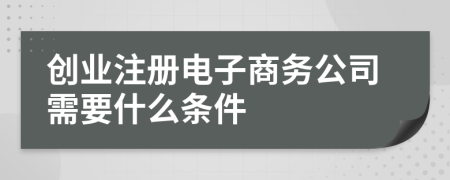 创业注册电子商务公司需要什么条件